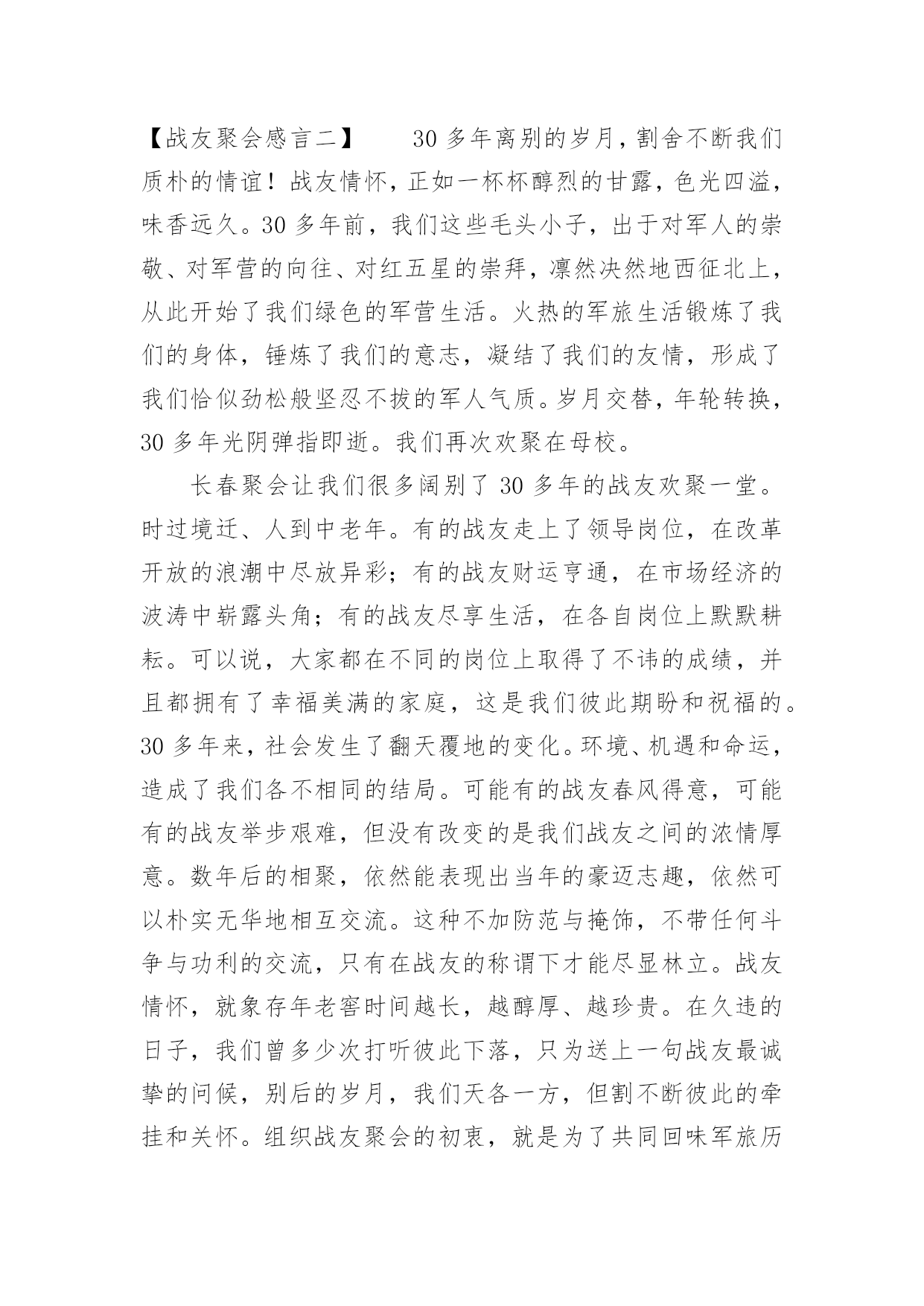 【战友聚会感言二】　　30 多年离别的岁月，割舍不断我们质朴的情谊！战友情怀，正如一杯杯醇烈的甘露，色光四溢，味香远久。30 多年前，我们这些毛头小子，出于对军人的崇敬、对军营的向往、对红五星的崇拜，凛然决然地西征北上，从此开始了我们绿色的军营生活。火热的军旅生活锻炼了我们的身体，锤炼了我们的意志，凝结了我们的友情，形成了我们恰似劲松般坚忍不拔的军人气质。岁月交替，年轮转换，30 多年光阴弹指即逝。我们再次欢聚在母校。

长春聚会让我们很多阔别了 30 多年的战友欢聚一堂。时过境迁、人到中老年。有的战友走上了领导岗位，在改革开放的浪潮中尽放异彩；有的战友财运亨通，在市场经济的波涛中崭露头角；有的战友尽享生活，在各自岗位上默默耕耘。可以说，大家都在不同的岗位上取得了不讳的成绩，并且都拥有了幸福美满的家庭，这是我们彼此期盼和祝福的。30 多年来，社会发生了翻天覆地的变化。环境、机遇和命运，造成了我们各不相同的结局。可能有的战友春风得意，可能有的战友举步艰难，但没有改变的是我们战友之间的浓情厚意。数年后的相聚，依然能表现出当年的豪迈志趣，依然可以朴实无华地相互交流。这种不加防范与掩饰，不带任何斗争与功利的交流，只有在战友的称谓下才能尽显林立。战友情怀，就象存年老窖时间越长，越醇厚、越珍贵。在久违的日子，我们曾多少次打听彼此下落，只为送上一句战友最诚挚的问候，别后的岁月，我们天各一方，但割不断彼此的牵挂和关怀。组织战友聚会的初衷，就是为了共同回味军旅历